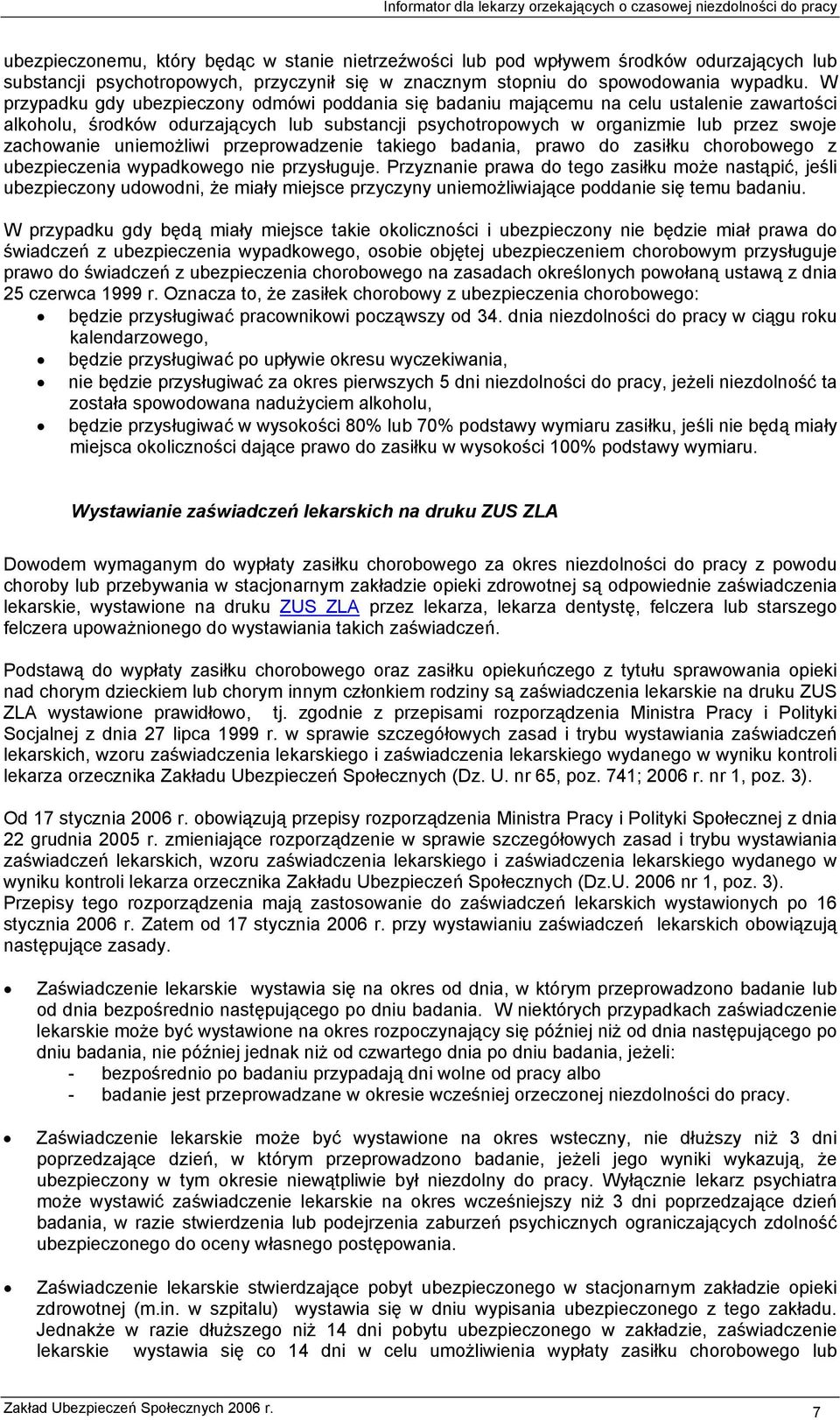 Informator dla lekarzy orzekających o czasowej niezdolności do pracy

ubezpieczonemu, który będąc w stanie nietrzeźwości lub pod wpływem środków odurzających lub substancji psychotropowych, przyczynił się w znacznym stopniu do spowodowania wypadku. W przypadku gdy ubezpieczony odmówi poddania się badaniu mającemu na celu ustalenie zawartości alkoholu, środków odurzających lub substancji psychotropowych w organizmie lub przez swoje zachowanie uniemożliwi przeprowadzenie takiego badania, prawo do zasiłku chorobowego z ubezpieczenia wypadkowego nie przysługuje. Przyznanie prawa do tego zasiłku może nastąpić, jeśli ubezpieczony udowodni, że miały miejsce przyczyny uniemożliwiające poddanie się temu badaniu.

W przypadku gdy będą miały miejsce takie okoliczności i ubezpieczony nie będzie miał prawa do świadczeń z ubezpieczenia wypadkowego, osobie objętej ubezpieczeniem chorobowym przysługuje prawo do świadczeń z ubezpieczenia chorobowego na zasadach określonych powołaną ustawą z dnia 25 czerwca 1999 r. Oznacza to, że zasiłek chorobowy z ubezpieczenia chorobowego:
• będzie przysługiwać pracownikowi począwszy od 34. dnia niezdolności do pracy w ciągu roku kalendarzowego,
• będzie przysługiwać po upływie okresu wyczekiwania,
• nie będzie przysługiwać za okres pierwszych 5 dni niezdolności do pracy, jeżeli niezdolność ta została spowodowana nadużyciem alkoholu,
• będzie przysługiwać w wysokości 80% lub 70% podstawy wymiaru zasiłku, jeśli nie będą miały miejsca okoliczności dające prawo do zasiłku w wysokości 100% podstawy wymiaru.

Wystawianie zaświadczeń lekarskich na druku ZUS ZLA

Dowodem wymaganym do wypłaty zasiłku chorobowego za okres niezdolności do pracy z powodu choroby lub przebywania w stacjonarnym zakładzie opieki zdrowotnej są odpowiednie zaświadczenia lekarskie, wystawione na druku ZUS ZLA przez lekarza, lekarza dentystę, felczera lub starszego felczera upoważnionego do wystawiania takich zaświadczeń.

Podstawą do wypłaty zasiłku chorobowego oraz zasiłku opiekuńczego z tytułu sprawowania opieki nad chorym dzieckiem lub chorym innym członkiem rodziny są zaświadczenia lekarskie na druku ZUS ZLA wystawione prawidłowo, tj. zgodnie z przepisami rozporządzenia Ministra Pracy i Polityki Socjalnej z dnia 27 lipca 1999 r. w sprawie szczegółowych zasad i trybu wystawiania zaświadczeń lekarskich, wzoru zaświadczenia lekarskiego i zaświadczenia lekarskiego wydanego w wyniku kontroli lekarza orzecznika Zakładu Ubezpieczeń Społecznych (Dz. U. nr 65, poz. 741; 2006 r. nr 1, poz. 3).

Od 17 stycznia 2006 r. obowiązują przepisy rozporządzenia Ministra Pracy i Polityki Społecznej z dnia 22 grudnia 2005 r. zmieniające rozporządzenie w sprawie szczegółowych zasad i trybu wystawiania zaświadczeń lekarskich, wzoru zaświadczenia lekarskiego i zaświadczenia lekarskiego wydanego w wyniku kontroli lekarza orzecznika Zakładu Ubezpieczeń Społecznych (Dz.U. 2006 nr 1, poz. 3). Przepisy tego rozporządzenia mają zastosowanie do zaświadczeń lekarskich wystawionych po 16 stycznia 2006 r. Zatem od 17 stycznia 2006 r. przy wystawianiu zaświadczeń lekarskich obowiązują następujące zasady.

• Zaświadczenie lekarskie wystawia się na okres od dnia, w którym przeprowadzono badanie lub od dnia bezpośrednio następującego po dniu badania. W niektórych przypadkach zaświadczenie lekarskie może być wystawione na okres rozpoczynający się później niż od dnia następującego po dniu badania, nie później jednak niż od czwartego dnia po dniu badania, jeżeli:
- bezpośrednio po badaniu przypadają dni wolne od pracy albo
- badanie jest przeprowadzane w okresie wcześniej orzeczonej niezdolności do pracy.

• Zaświadczenie lekarskie może być wystawione na okres wsteczny, nie dłuższy niż 3 dni poprzedzające dzień, w którym przeprowadzono badanie, jeżeli jego wyniki wykazują, że ubezpieczony w tym okresie niewątpliwie był niezdolny do pracy. Wyłącznie lekarz psychiatra może wystawić zaświadczenie lekarskie na okres wcześniejszy niż 3 dni poprzedzające dzień badania, w razie stwierdzenia lub podejrzenia zaburzeń psychicznych ograniczających zdolność ubezpieczonego do oceny własnego postępowania.

• Zaświadczenie lekarskie stwierdzające pobyt ubezpieczonego w stacjonarnym zakładzie opieki zdrowotnej (m.in. w szpitalu) wystawia się w dniu wypisania ubezpieczonego z tego zakładu. Jednakże w razie dłuższego niż 14 dni pobytu ubezpieczonego w zakładzie, zaświadczenie lekarskie wystawia się co 14 dni w celu umożliwienia wypłaty zasiłku chorobowego lub

Zakład Ubezpieczeń Społecznych 2006 r.
7